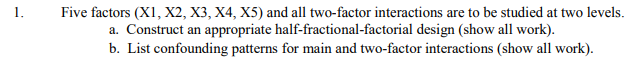 1. Five factors (X1, X2, X3, X4, X5) and all two-factor interactions are to be studied at two levels.

a. Construct an appropriate half-fractional-factorial design (show all work).

b. List confounding patterns for main and two-factor interactions (show all work).